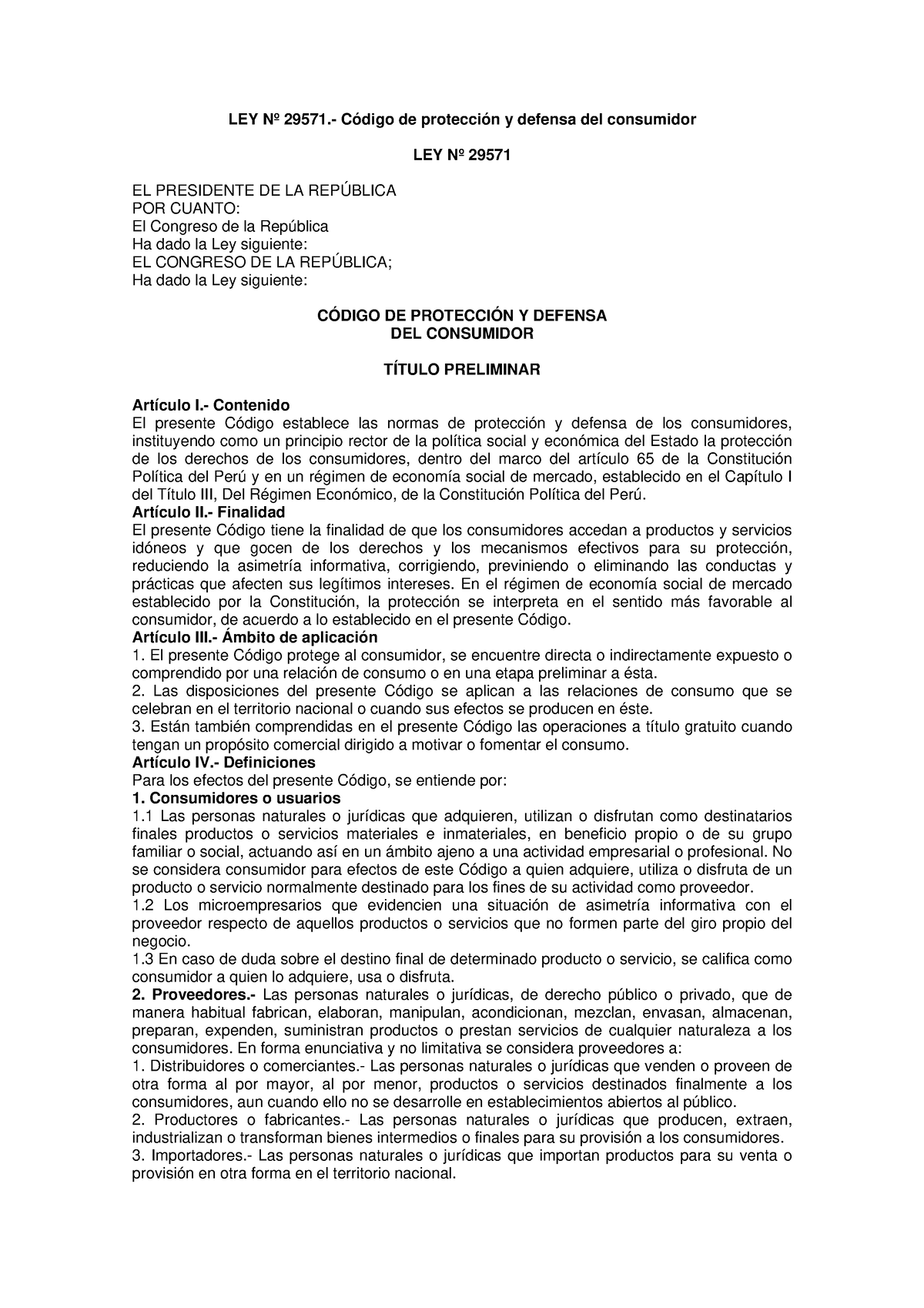 LEY Nº 29571.- Código de protección y defensa del consumidor

LEY Nº 29571

EL PRESIDENTE DE LA REPÚBLICA
POR CUANTO:
El Congreso de la República
Ha dado la Ley siguiente:
EL CONGRESO DE LA REPÚBLICA;
Ha dado la Ley siguiente:

CÓDIGO DE PROTECCIÓN Y DEFENSA
DEL CONSUMIDOR

TÍTULO PRELIMINAR

Artículo I.- Contenido
El presente Código establece las normas de protección y defensa de los consumidores, instituyendo como un principio rector de la política social y económica del Estado la protección de los derechos de los consumidores, dentro del marco del artículo 65 de la Constitución Política del Perú y en un régimen de economía social de mercado, establecido en el Capítulo I del Título III, Del Régimen Económico, de la Constitución Política del Perú.
Artículo II.- Finalidad
El presente Código tiene la finalidad de que los consumidores accedan a productos y servicios idóneos y que gocen de los derechos y los mecanismos efectivos para su protección, reduciendo la asimetría informativa, corrigiendo, previniendo o eliminando las conductas y prácticas que afecten sus legítimos intereses. En el régimen de economía social de mercado establecido por la Constitución, la protección se interpreta en el sentido más favorable al consumidor, de acuerdo a lo establecido en el presente Código.
Artículo III.- Ámbito de aplicación
1. El presente Código protege al consumidor, se encuentre directa o indirectamente expuesto o comprendido por una relación de consumo o en una etapa preliminar a ésta.
2. Las disposiciones del presente Código se aplican a las relaciones de consumo que se celebran en el territorio nacional o cuando sus efectos se producen en éste.
3. Están también comprendidas en el presente Código las operaciones a título gratuito cuando tengan un propósito comercial dirigido a motivar o fomentar el consumo.
Artículo IV.- Definiciones
Para los efectos del presente Código, se entiende por:
1. Consumidores o usuarios
1.1 Las personas naturales o jurídicas que adquieren, utilizan o disfrutan como destinatarios finales productos o servicios materiales e inmateriales, en beneficio propio o de su grupo familiar o social, actuando así en un ámbito ajeno a una actividad empresarial o profesional. No se considera consumidor para efectos de este Código a quien adquiere, utiliza o disfruta de un producto o servicio normalmente destinado para los fines de su actividad como proveedor.
1.2 Los microempresarios que evidencien una situación de asimetría informativa con el proveedor respecto de aquellos productos o servicios que no formen parte del giro propio del negocio.
1.3 En caso de duda sobre el destino final de determinado producto o servicio, se califica como consumidor a quien lo adquiere, usa o disfruta.
2. Proveedores.- Las personas naturales o jurídicas, de derecho público o privado, que de manera habitual fabrican, elaboran, manipulan, acondicionan, mezclan, envasan, almacenan, preparan, expenden, suministran productos o prestan servicios de cualquier naturaleza a los consumidores. En forma enunciativa y no limitativa se considera proveedores a:
1. Distribuidores o comerciantes.- Las personas naturales o jurídicas que venden o proveen de otra forma al por mayor, al por menor, productos o servicios destinados finalmente a los consumidores, aun cuando ello no se desarrolle en establecimientos abiertos al público.
2. Productores o fabricantes.- Las personas naturales o jurídicas que producen, extraen, industrializan o transforman bienes intermedios o finales para su provisión a los consumidores.
3. Importadores.- Las personas naturales o jurídicas que importan productos para su venta o provisión en otra forma en el territorio nacional.